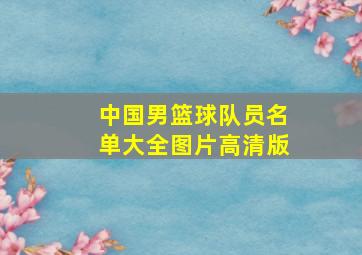 中国男篮球队员名单大全图片高清版